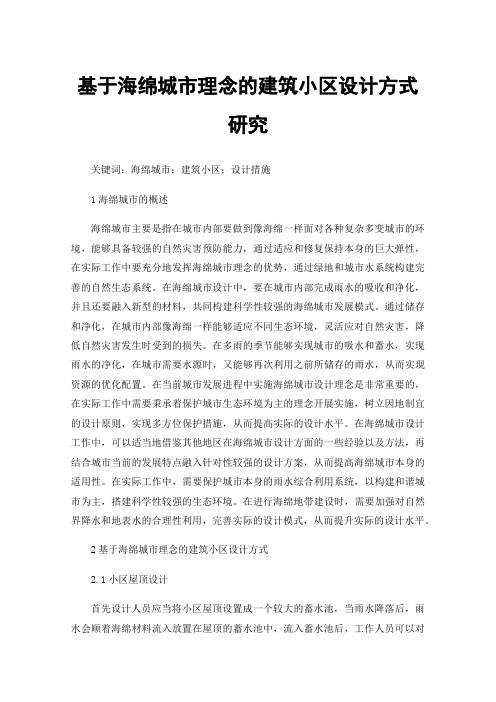 基于海绵城市理念的建筑小区设计方式研究

关键词：海绵城市；建筑小区；设计措施

1 海绵城市的概述

海绵城市主要是指在城市内部要做到像海绵一样面对各种复杂多变城市的环境，能够具备较强的自然灾害预防能力，通过适应和修复保持本身的巨大弹性，在实际工作中要充分地发挥海绵城市理念的优势，通过绿地和城市水系统构建完善的自然生态系统。在海绵城市设计中，要在城市内部完成雨水的吸收和净化，并且还要融入新型的材料，共同构建科学性较强的海绵城市发展模式。通过储存和净化，在城市内部像海绵一样能够适应不同生态环境，灵活应对自然灾害，降低自然灾害发生时受到的损失。在多雨的季节能够实现城市的吸水和蓄水，实现雨水的净化，在城市需要水源时，又能够再次利用之前所储存的雨水，从而实现资源的优化配置。在当前城市发展进程中实施海绵城市设计理念是非常重要的，在实际工作中需要秉承着保护城市生态环境为主的理念开展实施，树立因地制宜的设计原则，实现多方位保护措施，从而提高实际的设计水平。在海绵城市设计工作中，可以适当地借鉴其他地区在海绵城市设计方面的一些经验以及方法，再结合城市当前的发展特点融入针对性较强的设计方案，从而提高海绵城市本身的适用性。在实际工作中，需要保护城市本身的雨水综合利用系统，以构建和谐城市为主，搭建科学性较强的生态环境。在进行海绵地带建设时，需要加强对自然界降水和地表水的合理性利用，完善实际的设计模式，从而提升实际的设计水平。

2 基于海绵城市理念的建筑小区设计方式

2.1 小区屋顶设计

首先设计人员应当将小区屋顶设置成一个较大的蓄水池，当雨水降落后，雨水会顺着海绵材料流入放置在屋顶的蓄水池中，流入蓄水池后，工作人员可以对